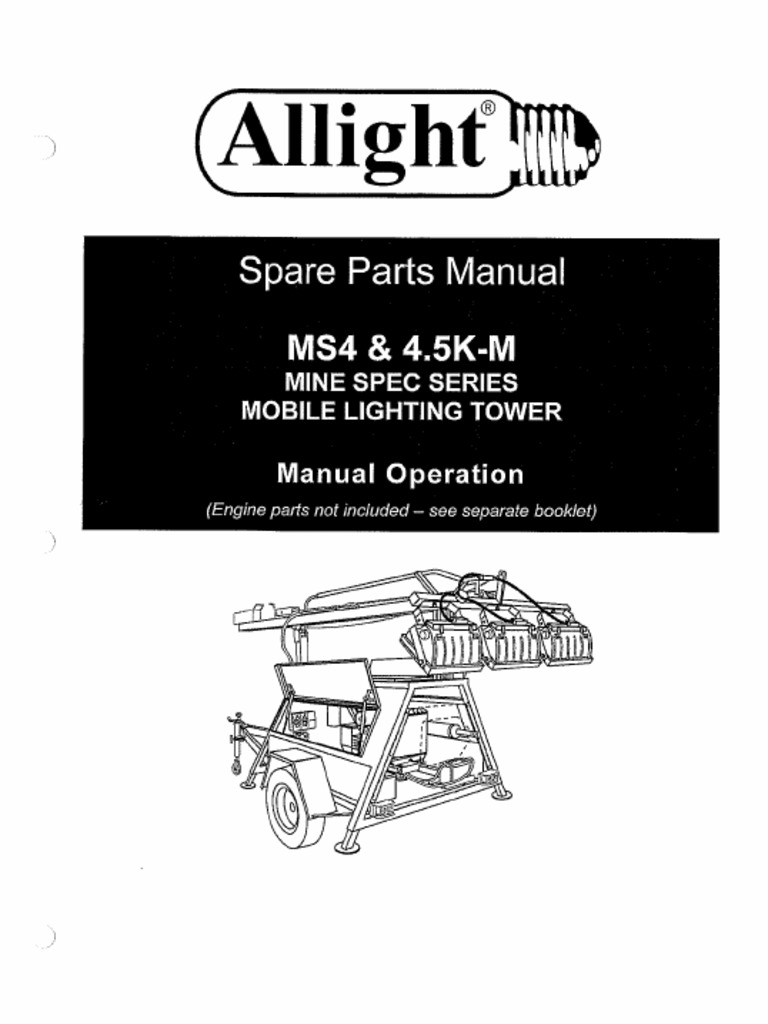 Allight®

Spare Parts Manual

MS4 & 4.5K-M
MINE SPEC SERIES
MOBILE LIGHTING TOWER

Manual Operation
(Engine parts not included – see separate booklet)